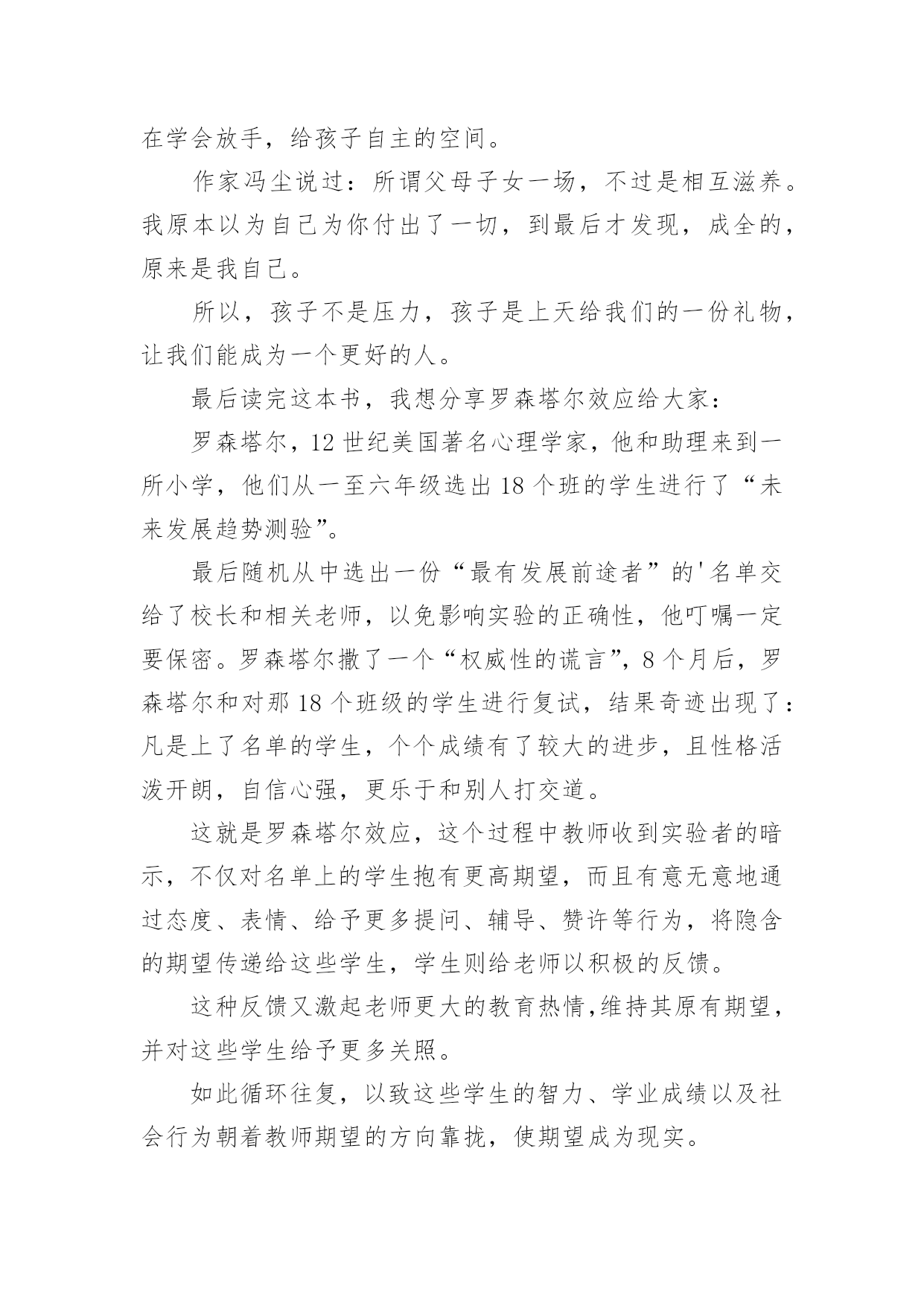 在学会放手，给孩子自主的空间。

作家冯尘说过：所谓父母子女一场，不过是相互滋养。我原本以为自己为你付出了一切，到最后才发现，成全的，原来是我自己。

所以，孩子不是压力，孩子是上天给我们的一份礼物，让我们能成为一个更好的人。

最后读完这本书，我想分享罗森塔尔效应给大家：

罗森塔尔，12 世纪美国著名心理学家，他和助理来到一所小学，他们从一至六年级选出 18 个班的学生进行了“未来发展趋势测验”。

最后随机从中选出一份“最有发展前途者”的'名单交给了校长和相关老师，以免影响实验的正确性，他叮嘱一定要保密。罗森塔尔撒了一个“权威性的谎言”，8 个月后，罗森塔尔和对那 18 个班级的学生进行复试，结果奇迹出现了：凡是上了名单的学生，个个成绩有了较大的进步，且性格活泼开朗，自信心强，更乐于和别人打交道。

这就是罗森塔尔效应，这个过程中教师收到实验者的暗示，不仅对名单上的学生抱有更高期望，而且有意无意地通过态度、表情、给予更多提问、辅导、赞许等行为，将隐含的期望传递给这些学生，学生则给老师以积极的反馈。

这种反馈又激起老师更大的教育热情，维持其原有期望，并对这些学生给予更多关照。

如此循环往复，以致这些学生的智力、学业成绩以及社会行为朝着教师期望的方向靠拢，使期望成为现实。